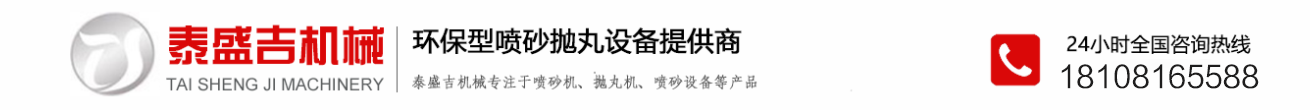 泰盛吉机械
TAI SHENG JI MACHINERY

环保型喷砂抛丸设备提供商
泰盛吉机械专注于喷砂机、抛丸机、喷砂设备等产品

24小时全国咨询热线
18108165588